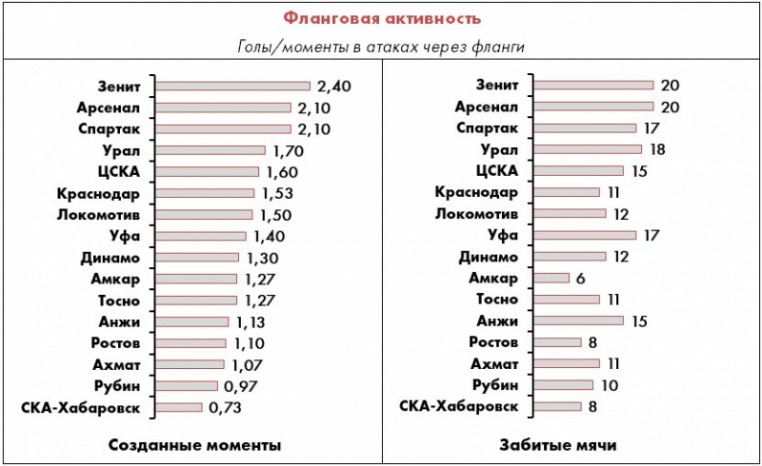 Фланговая активность

Голы/моменты в атаках через фланги

Зенит 2,40
Арсенал 2,10
Спартак 2,10
Урал 1,70
ЦСКА 1,60
Краснодар 1,53
Локомотив 1,50
Уфа 1,40
Динамо 1,30
Амкар 1,27
Тосно 1,27
Анжи 1,13
Ростов 1,10
Ахмат 1,07
Рубин 0,97
СКА-Хабаровск 0,73

Созданные моменты

Зенит 20
Арсенал 20
Спартак 17
Урал 18
ЦСКА 15
Краснодар 11
Локомотив 12
Уфа 17
Динамо 12
Амкар 6
Тосно 11
Анжи 15
Ростов 8
Ахмат 11
Рубин 10
СКА-Хабаровск 8

Забитые мячи